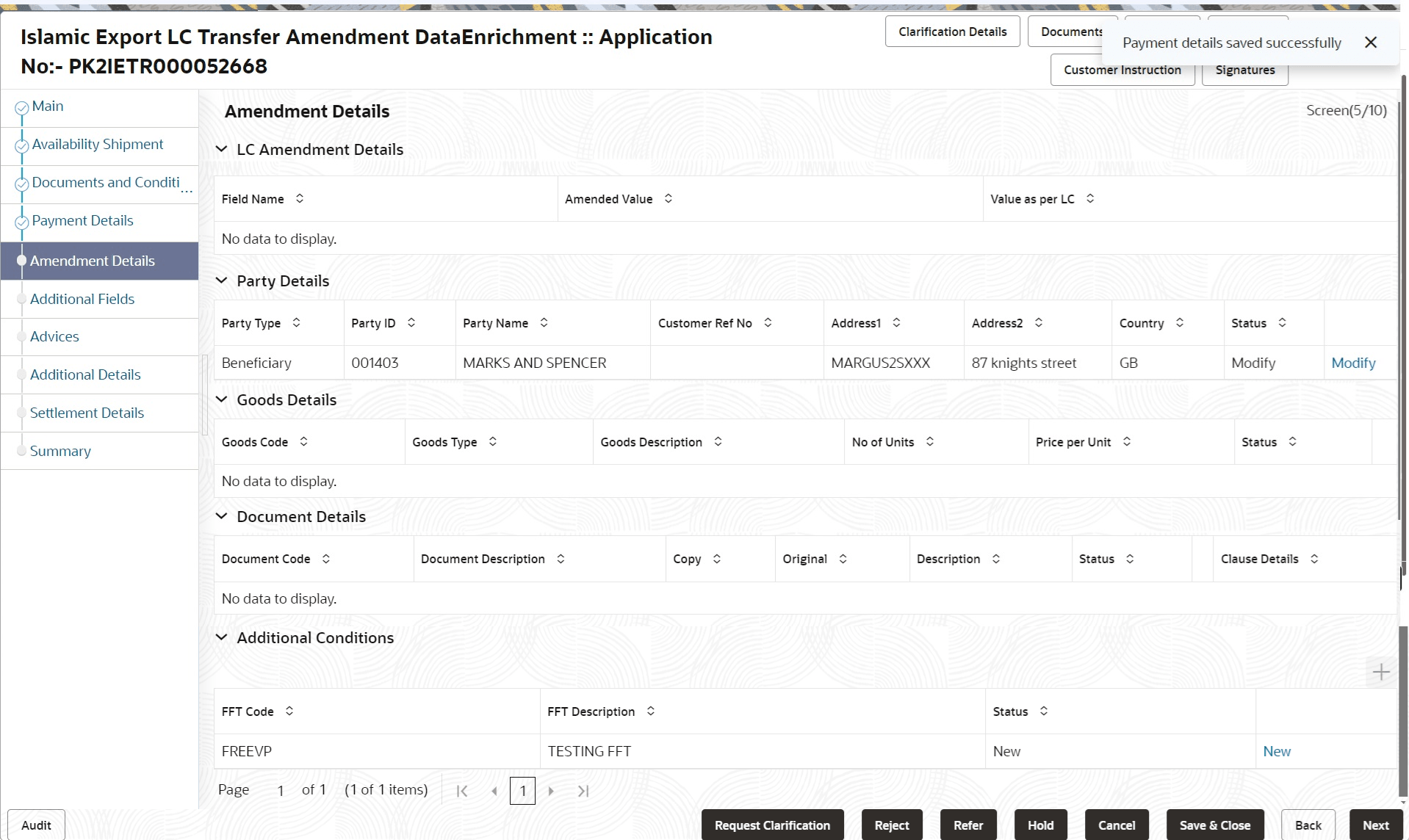 Islamic Export LC Transfer Amendment DataEnrichment :: Application No:- PK2IETR000052668

Clarification Details

Documents

Payment details saved successfully

Customer Instruction

Signatures

Main

Availability Shipment

Documents and Conditi...

Payment Details

Amendment Details

Additional Fields

Advices

Additional Details

Settlement Details

Summary

Amendment Details

Screen(5/10)

LC Amendment Details

| Field Name | Amended Value | Value as per LC |
|---|---|---|
| No data to display. | | |

Party Details

| Party Type | Party ID | Party Name | Customer Ref No | Address1 | Address2 | Country | Status | |
|---|---|---|---|---|---|---|---|---|
| Beneficiary | 001403 | MARKS AND SPENCER | | MARGUS2SXXX | 87 knights street | GB | Modify | Modify |

Goods Details

| Goods Code | Goods Type | Goods Description | No of Units | Price per Unit | Status |
|---|---|---|---|---|---|
| No data to display. | | | | | |

Document Details

| Document Code | Document Description | Copy | Original | Description | Status | Clause Details |
|---|---|---|---|---|---|---|
| No data to display. | | | | | | |

Additional Conditions

| FFT Code | FFT Description | Status | |
|---|---|---|---|
| FREEVP | TESTING FFT | New | New |

Page 1 of 1 (1 of 1 items) 1

Audit

Request Clarification

Reject

Refer

Hold

Cancel

Save & Close

Back

Next